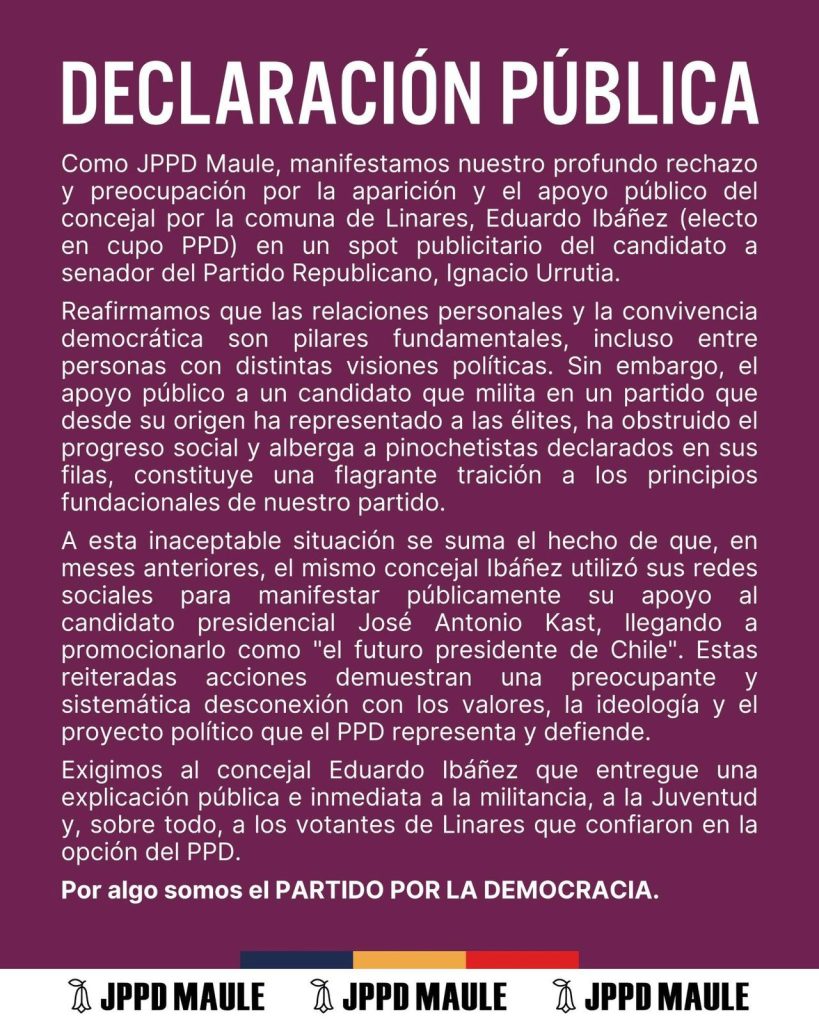 DECLARACIÓN PÚBLICA

Como JPPD Maule, manifestamos nuestro profundo rechazo y preocupación por la aparición y el apoyo público del concejal por la comuna de Linares, Eduardo Ibáñez (electo en cupo PPD) en un spot publicitario del candidato a senador del Partido Republicano, Ignacio Urrutia.

Reafirmamos que las relaciones personales y la convivencia democrática son pilares fundamentales, incluso entre personas con distintas visiones políticas. Sin embargo, el apoyo público a un candidato que milita en un partido que desde su origen ha representado a las élites, ha obstruido el progreso social y alberga a pinochetistas declarados en sus filas, constituye una flagrante traición a los principios fundacionales de nuestro partido.

A esta inaceptable situación se suma el hecho de que, en meses anteriores, el mismo concejal Ibáñez utilizó sus redes sociales para manifestar públicamente su apoyo al candidato presidencial José Antonio Kast, llegando a promocionarlo como "el futuro presidente de Chile". Estas reiteradas acciones demuestran una preocupante y sistemática desconexión con los valores, la ideología y el proyecto político que el PPD representa y defiende.

Exigimos al concejal Eduardo Ibáñez que entregue una explicación pública e inmediata a la militancia, a la Juventud y, sobre todo, a los votantes de Linares que confiaron en la opción del PPD.

Por algo somos el PARTIDO POR LA DEMOCRACIA.

JPPD MAULE JPPD MAULE JPPD MAULE